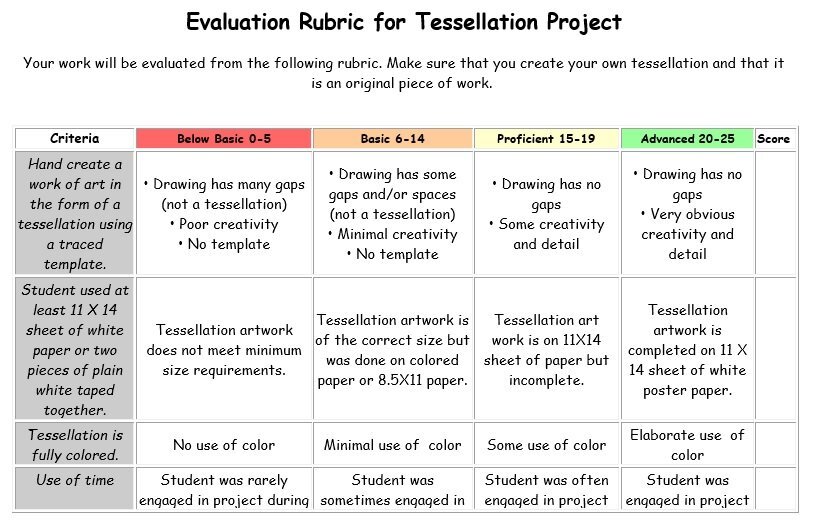 Evaluation Rubric for Tessellation Project

Your work will be evaluated from the following rubric. Make sure that you create your own tessellation and that it is an original piece of work.

| Criteria | Below Basic 0-5 | Basic 6-14 | Proficient 15-19 | Advanced 20-25 | Score |
|---|---|---|---|---|---|
| Hand create a work of art in the form of a tessellation using a traced template. | • Drawing has many gaps (not a tessellation) • Poor creativity • No template | • Drawing has some gaps and/or spaces (not a tessellation) • Minimal creativity • No template | • Drawing has no gaps • Some creativity and detail | • Drawing has no gaps • Very obvious creativity and detail | |
| Student used at least 11 X 14 sheet of white paper or two pieces of plain white taped together. | Tessellation artwork does not meet minimum size requirements. | Tessellation artwork is of the correct size but was done on colored paper or 8.5X11 paper. | Tessellation art work is on 11X14 sheet of paper but incomplete. | Tessellation artwork is completed on 11 X 14 sheet of white poster paper. | |
| Tessellation is fully colored. | No use of color | Minimal use of color | Some use of color | Elaborate use of color | |
| Use of time | Student was rarely engaged in project during | Student was sometimes engaged in | Student was often engaged in project | Student was engaged in project | |